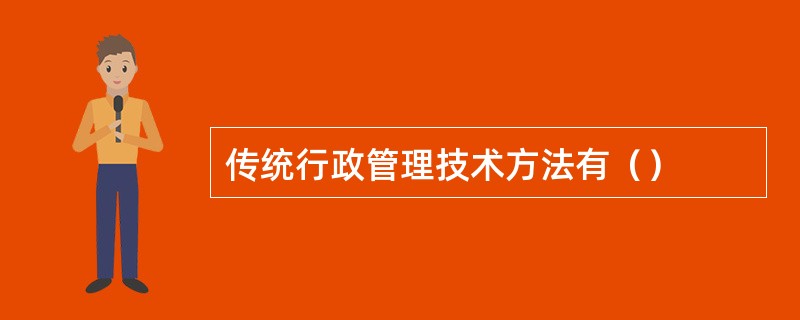 传统行政管理技术方法有（）